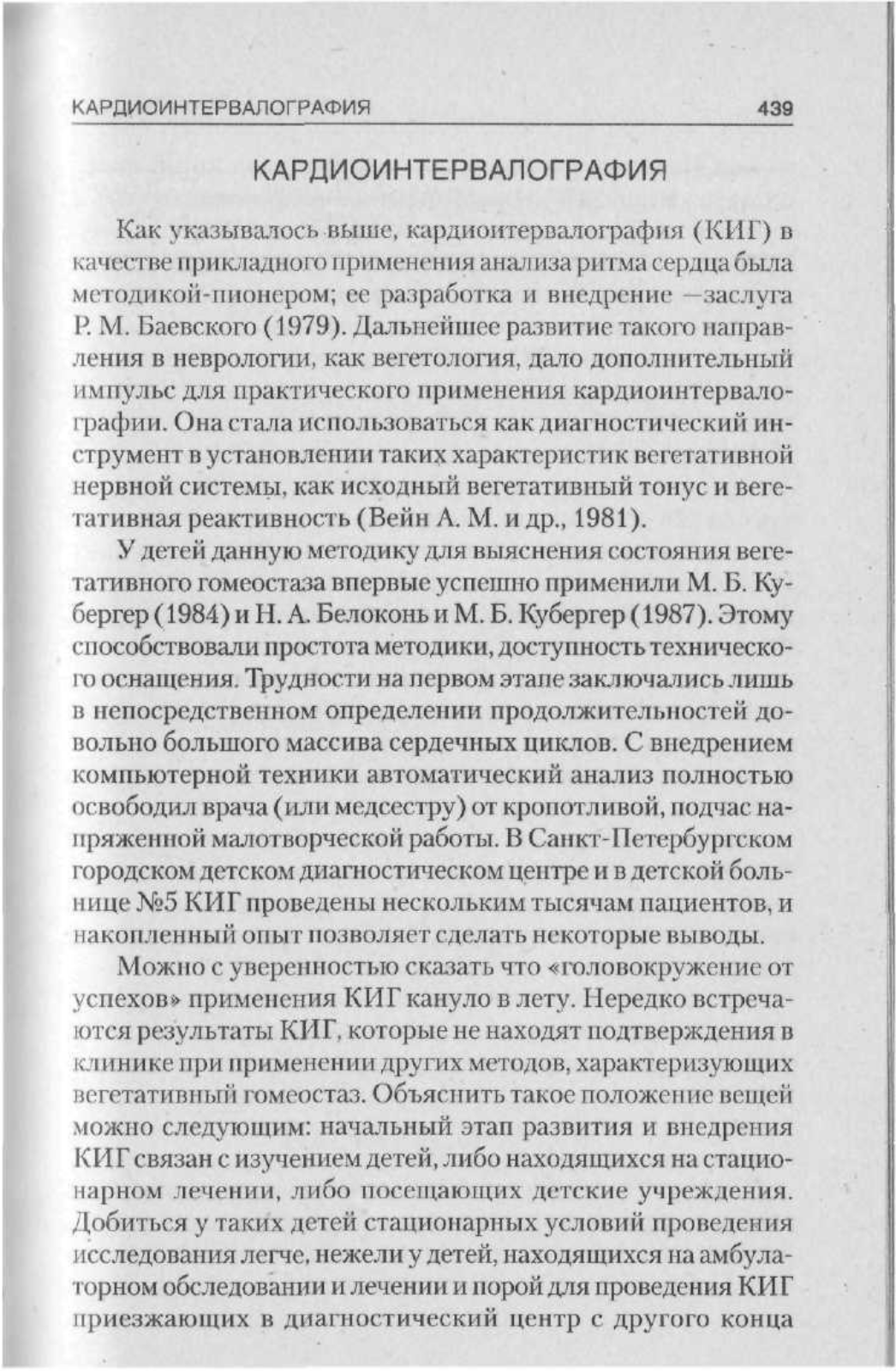 КАРДИОИНТЕРВАЛОГРАФИЯ 439

КАРДИОИНТЕРВАЛОГРАФИЯ

Как указывалось выше, кардиоитервалография (КИГ) в качестве прикладного применения анализа ритма сердца была методикой-пионером; ее разработка и внедрение —заслуга Р. М. Баевского (1979). Дальнейшее развитие такого направления в неврологии, как вегетология, дало дополнительный импульс для практического применения кардиоинтервалографии. Она стала использоваться как диагностический инструмент в установлении таких характеристик вегетативной нервной системы, как исходный вегетативный тонус и вегетативная реактивность (Вейн А. М. и др., 1981).

У детей данную методику для выяснения состояния вегетативного гомеостаза впервые успешно применили М. Б. Кубергер (1984) и Н. А. Белоконь и М. Б. Кубергер (1987). Этому способствовали простота методики, доступность технического оснащения. Трудности на первом этапе заключались лишь в непосредственном определении продолжительностей довольно большого массива сердечных циклов. С внедрением компьютерной техники автоматический анализ полностью освободил врача (или медсестру) от кропотливой, подчас напряженной малотворческой работы. В Санкт-Петербургском городском детском диагностическом центре и в детской больнице №5 КИГ проведены нескольким тысячам пациентов, и накопленный опыт позволяет сделать некоторые выводы.

Можно с уверенностью сказать что «головокружение от успехов» применения КИГ кануло в лету. Нередко встречаются результаты КИГ, которые не находят подтверждения в клинике при применении других методов, характеризующих вегетативный гомеостаз. Объяснить такое положение вещей можно следующим: начальный этап развития и внедрения КИГ связан с изучением детей, либо находящихся на стационарном лечении, либо посещающих детские учреждения. Добиться у таких детей стационарных условий проведения исследования легче, нежели у детей, находящихся на амбулаторном обследовании и лечении и порой для проведения КИГ приезжающих в диагностический центр с другого конца